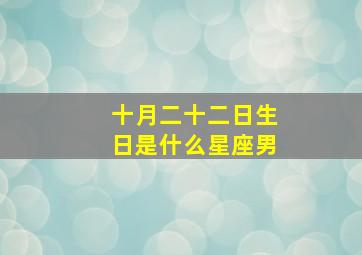 十月二十二日生日是什么星座男